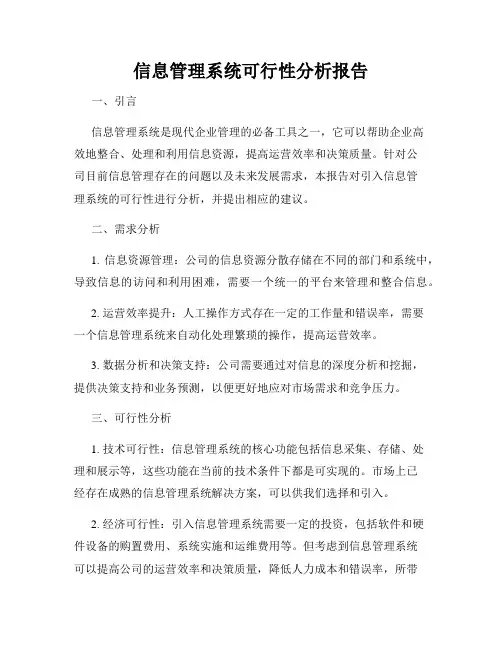 信息管理系统可行性分析报告

一、引言

信息管理系统是现代企业管理的必备工具之一，它可以帮助企业高效地整合、处理和利用信息资源，提高运营效率和决策质量。针对公司目前信息管理存在的问题以及未来发展需求，本报告对引入信息管理系统的可行性进行分析，并提出相应的建议。

二、需求分析

1. 信息资源管理：公司的信息资源分散存储在不同的部门和系统中，导致信息的访问和利用困难，需要一个统一的平台来管理和整合信息。

2. 运营效率提升：人工操作方式存在一定的工作量和错误率，需要一个信息管理系统来自动化处理繁琐的操作，提高运营效率。

3. 数据分析和决策支持：公司需要通过对信息的深度分析和挖掘，提供决策支持和业务预测，以便更好地应对市场需求和竞争压力。

三、可行性分析

1. 技术可行性：信息管理系统的核心功能包括信息采集、存储、处理和展示等，这些功能在当前的技术条件下都是可实现的。市场上已经存在成熟的信息管理系统解决方案，可以供我们选择和引入。

2. 经济可行性：引入信息管理系统需要一定的投资，包括软件和硬件设备的购置费用、系统实施和运维费用等。但考虑到信息管理系统可以提高公司的运营效率和决策质量，降低人力成本和错误率，所带